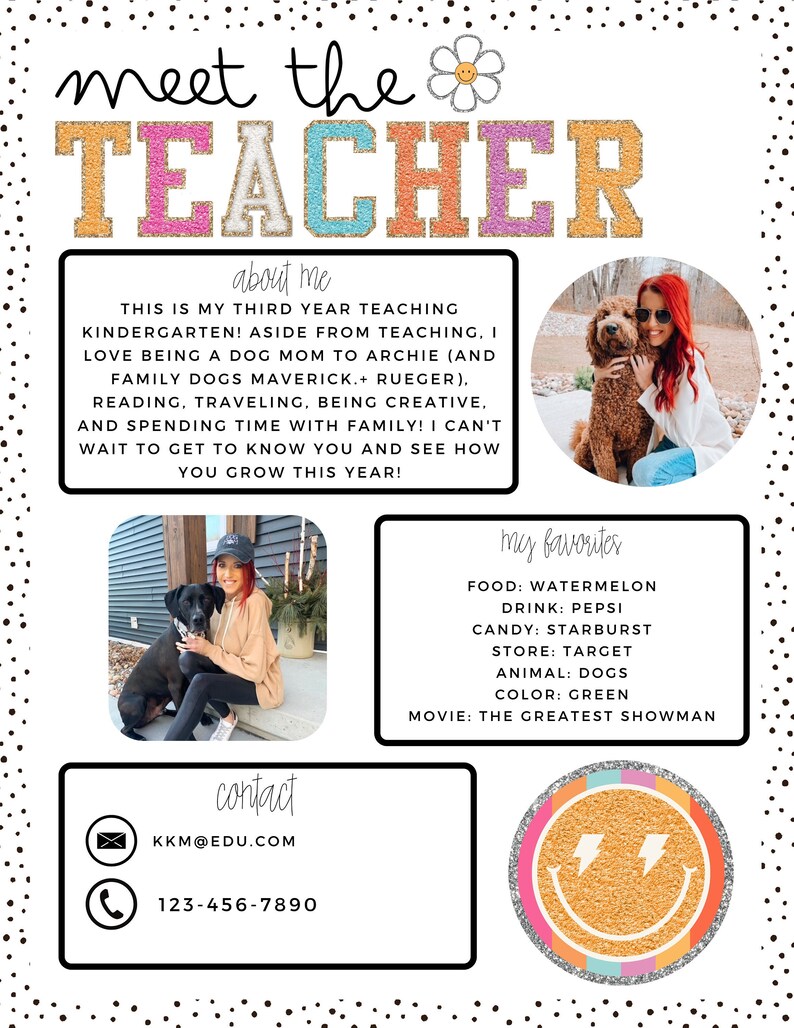 meet the
TEACHER

about me
THIS IS MY THIRD YEAR TEACHING KINDERGARTEN! ASIDE FROM TEACHING, I LOVE BEING A DOG MOM TO ARCHIE (AND FAMILY DOGS MAVERICK.+ RUEGER), READING, TRAVELING, BEING CREATIVE, AND SPENDING TIME WITH FAMILY! I CAN'T WAIT TO GET TO KNOW YOU AND SEE HOW YOU GROW THIS YEAR!

my favorites
FOOD: WATERMELON
DRINK: PEPSI
CANDY: STARBURST
STORE: TARGET
ANIMAL: DOGS
COLOR: GREEN
MOVIE: THE GREATEST SHOWMAN

contact
KKM@EDU.COM
123-456-7890